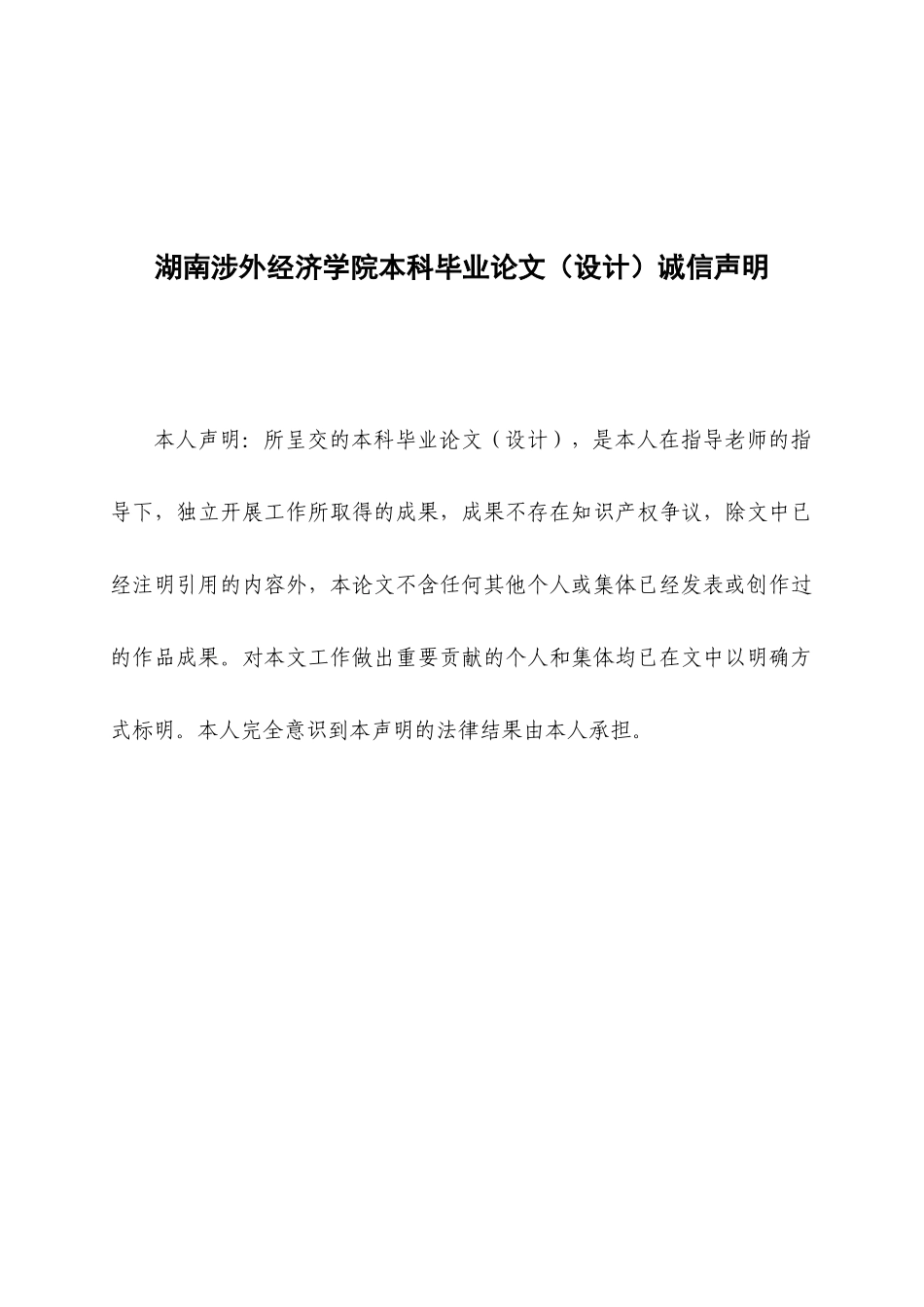 湖南涉外经济学院本科毕业论文（设计）诚信声明

本人声明：所呈交的本科毕业论文（设计），是本人在指导老师的指导下，独立开展工作所取得的成果，成果不存在知识产权争议，除文中已经注明引用的内容外，本论文不含任何其他个人或集体已经发表或创作过的作品成果。对本文工作做出重要贡献的个人和集体均已在文中以明确方式标明。本人完全意识到本声明的法律结果由本人承担。